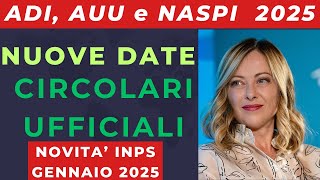 ADI, AUU e NASPI 2025

NUOVE DATE
CIRCOLARI
UFFICIALI

NOVITA' INPS
GENNAIO 2025